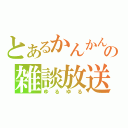 とあるかんかんの
雑談放送
ゆるゆる